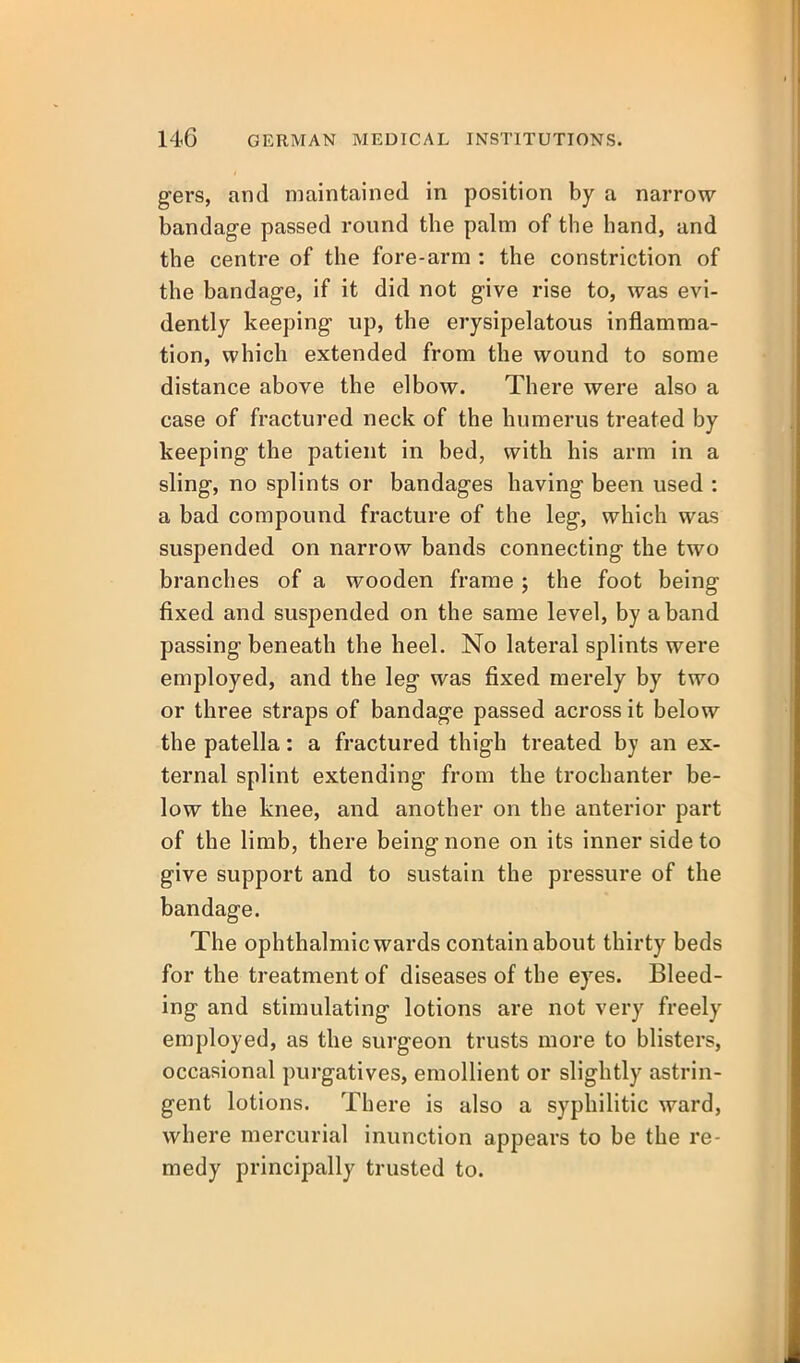 146 GERMAN MEDICAL INSTITUTIONS.

gers, and maintained in position by a narrow bandage passed round the palm of the hand, and the centre of the fore-arm : the constriction of the bandage, if it did not give rise to, was evidently keeping up, the erysipelatous inflammation, which extended from the wound to some distance above the elbow. There were also a case of fractured neck of the humerus treated by keeping the patient in bed, with his arm in a sling, no splints or bandages having been used : a bad compound fracture of the leg, which was suspended on narrow bands connecting the two branches of a wooden frame ; the foot being fixed and suspended on the same level, by a band passing beneath the heel. No lateral splints were employed, and the leg was fixed merely by two or three straps of bandage passed across it below the patella : a fractured thigh treated by an external splint extending from the trochanter below the knee, and another on the anterior part of the limb, there being none on its inner side to give support and to sustain the pressure of the bandage.

The ophthalmic wards contain about thirty beds for the treatment of diseases of the eyes. Bleeding and stimulating lotions are not very freely employed, as the surgeon trusts more to blisters, occasional purgatives, emollient or slightly astringent lotions. There is also a syphilitic ward, where mercurial inunction appears to be the remedy principally trusted to.